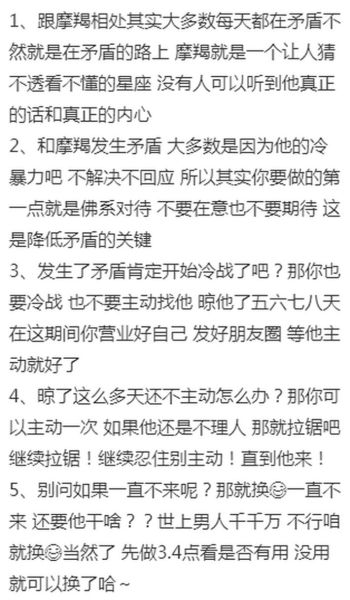 1、跟摩羯相处其实大多数每天都在矛盾不然就是在矛盾的路上 摩羯就是一个让人猜不透看不懂的星座 没有人可以听到他真正的话和真正的内心
2、和摩羯发生矛盾 大多数是因为他的冷暴力吧 不解决不回应 所以其实你要做的第一点就是佛系对待 不要在意也不要期待 这是降低矛盾的关键
3、发生了矛盾肯定开始冷战了吧？那你也要冷战 也不要主动找他 晾他了五六七八天 在这期间你营业好自己 发好朋友圈 等他主动就好了
4、晾了这么多天还不主动怎么办？那你可以主动一次 如果他还是不理人 那就拉锯吧 继续拉锯！继续忍住别主动！直到他来！
5、别问如果一直不来呢？那就换😊一直不来 还要他干啥？？世上男人千千万 不行咱就换😊当然了 先做3.4点看是否有用 没用就可以换了哈～